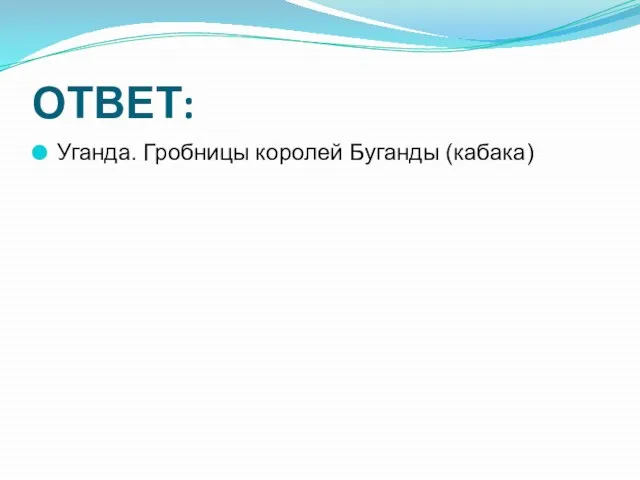 ОТВЕТ:

Уганда. Гробницы королей Буганды (кабака)